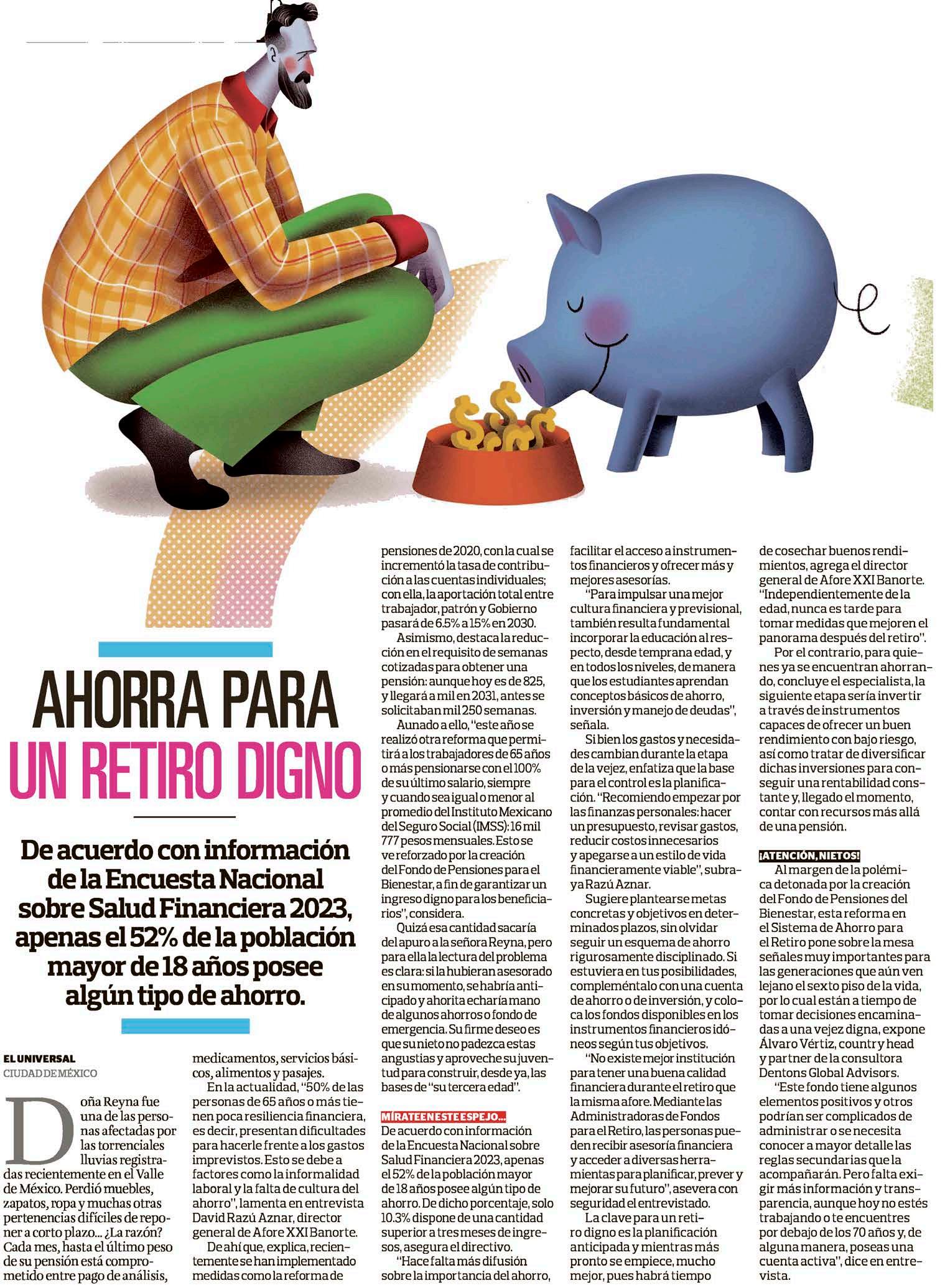 AHORRA PARA UN RETIRO DIGNO

De acuerdo con información de la Encuesta Nacional sobre Salud Financiera 2023, apenas el 52% de la población mayor de 18 años posee algún tipo de ahorro.

EL UNIVERSAL
CIUDAD DE MÉXICO

Doña Reyna fue una de las personas afectadas por las torrenciales lluvias registradas recientemente en el Valle de México. Perdió muebles, zapatos, ropa y muchas otras pertenencias difíciles de reponer a corto plazo... ¿La razón? Cada mes, hasta el último peso de su pensión está comprometido entre pago de análisis, medicamentos, servicios básicos, alimentos y pasajes.

En la actualidad, "50% de las personas de 65 años o más tienen poca resiliencia financiera, es decir, presentan dificultades para hacerle frente a los gastos imprevistos. Esto se debe a factores como la informalidad laboral y la falta de cultura del ahorro", lamenta en entrevista David Razú Aznar, director general de Afore XXI Banorte.

De ahí que, explica, recientemente se han implementado medidas como la reforma de pensiones de 2020, con la cual se incrementó la tasa de contribución a las cuentas individuales; con ella, la aportación total entre trabajador, patrón y Gobierno pasará de 6.5% a 15% en 2030.

Asimismo, destaca la reducción en el requisito de semanas cotizadas para obtener una pensión: aunque hoy es de 825, y llegará a mil en 2031, antes se solicitaban mil 250 semanas.

Aunado a ello, "este año se realizó otra reforma que permitirá a los trabajadores de 65 años o más pensionarse con el 100% de su último salario, siempre y cuando sea igual o menor al promedio del Instituto Mexicano del Seguro Social (IMSS): 16 mil 777 pesos mensuales. Esto se ve reforzado por la creación del Fondo de Pensiones para el Bienestar, a fin de garantizar un ingreso digno para los beneficiarios", considera.

Quizá esa cantidad sacaría del apuro a la señora Reyna, pero para ella la lectura del problema es clara: si la hubieran asesorado en su momento, se habría anticipado y ahorita echaría mano de algunos ahorros o fondo de emergencia. Su firme deseo es que su nieto no padezca estas angustias y aproveche su juventud para construir, desde ya, las bases de "su tercera edad".

MÍRATE EN ESTE ESPEJO...
De acuerdo con información de la Encuesta Nacional sobre Salud Financiera 2023, apenas el 52% de la población mayor de 18 años posee algún tipo de ahorro. De dicho porcentaje, solo 10.3% dispone de una cantidad superior a tres meses de ingresos, asegura el directivo.

"Hace falta más difusión sobre la importancia del ahorro, facilitar el acceso a instrumentos financieros y ofrecer más y mejores asesorías.

"Para impulsar una mejor cultura financiera y previsional, también resulta fundamental incorporar la educación al respecto, desde temprana edad, y en todos los niveles, de manera que los estudiantes aprendan conceptos básicos de ahorro, inversión y manejo de deudas", señala.

Si bien los gastos y necesidades cambian durante la etapa de la vejez, enfatiza que la base para el control es la planificación. "Recomiendo empezar por las finanzas personales: hacer un presupuesto, revisar gastos, reducir costos innecesarios y apegarse a un estilo de vida financieramente viable", subraya Razú Aznar.

Sugiere plantearse metas concretas y objetivos en determinados plazos, sin olvidar seguir un esquema de ahorro rigurosamente disciplinado. Si estuviera en tus posibilidades, compleméntalo con una cuenta de ahorro o de inversión, y coloca los fondos disponibles en los instrumentos financieros idóneos según tus objetivos.

"No existe mejor institución para tener una buena calidad financiera durante el retiro que la misma afore. Mediante las Administradoras de Fondos para el Retiro, las personas pueden recibir asesoría financiera y acceder a diversas herramientas para planificar, prever y mejorar su futuro", asevera con seguridad el entrevistado.

La clave para un retiro digno es la planificación anticipada y mientras más pronto se empiece, mucho mejor, pues habrá tiempo de cosechar buenos rendimientos, agrega el director general de Afore XXI Banorte. "Independientemente de la edad, nunca es tarde para tomar medidas que mejoren el panorama después del retiro".

Por el contrario, para quienes ya se encuentran ahorrando, concluye el especialista, la siguiente etapa sería invertir a través de instrumentos capaces de ofrecer un buen rendimiento con bajo riesgo, así como tratar de diversificar dichas inversiones para conseguir una rentabilidad constante y, llegado el momento, contar con recursos más allá de una pensión.

¡ATENCIÓN, NIETOS!
Al margen de la polémica detonada por la creación del Fondo de Pensiones del Bienestar, esta reforma en el Sistema de Ahorro para el Retiro pone sobre la mesa señales muy importantes para las generaciones que aún ven lejano el sexto piso de la vida, por lo cual están a tiempo de tomar decisiones encaminadas a una vejez digna, expone Álvaro Vértiz, country head y partner de la consultora Dentons Global Advisors.

"Este fondo tiene algunos elementos positivos y otros podrían ser complicados de administrar o se necesita conocer a mayor detalle las reglas secundarias que la acompañarán. Pero falta exigir más información y transparencia, aunque hoy no estés trabajando o te encuentres por debajo de los 70 años y, de alguna manera, poseas una cuenta activa", dice en entrevista.